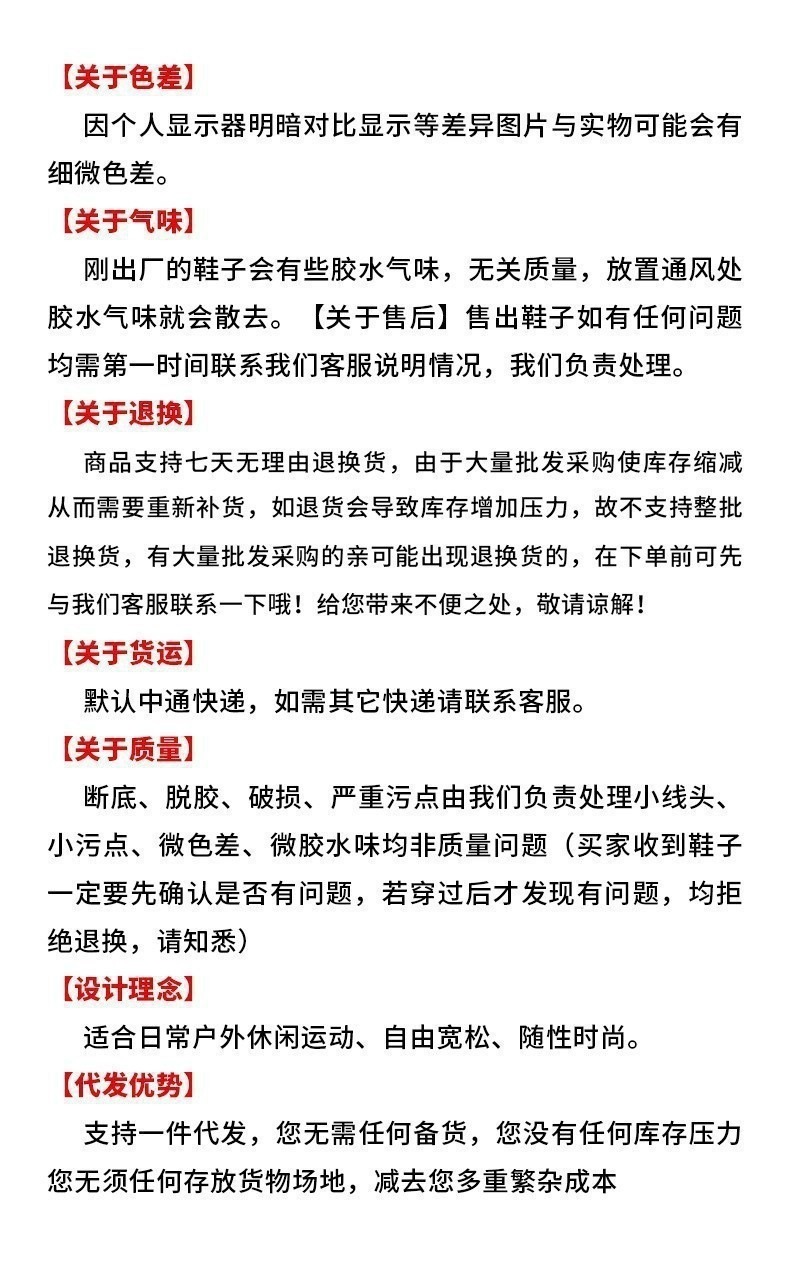 【关于色差】

因个人显示器明暗对比显示等差异图片与实物可能会有细微色差。

【关于气味】

刚出厂的鞋子会有些胶水气味，无关质量，放置通风处胶水气味就会散去。【关于售后】售出鞋子如有任何问题均需第一时间联系我们客服说明情况，我们负责处理。

【关于退换】

商品支持七天无理由退换货，由于大量批发采购使库存缩减从而需要重新补货，如退货会导致库存增加压力，故不支持整批退换货，有大量批发采购的亲可能出现退换货的，在下单前可先与我们客服联系一下哦！给您带来不便之处，敬请谅解！

【关于货运】

默认中通快递，如需其它快递请联系客服。

【关于质量】

断底、脱胶、破损、严重污点由我们负责处理小线头、小污点、微色差、微胶水味均非质量问题（买家收到鞋子一定要先确认是否有问题，若穿过后才发现有问题，均拒绝退换，请知悉）

【设计理念】

适合日常户外休闲运动、自由宽松、随性时尚。

【代发优势】

支持一件代发，您无需任何备货，您没有任何库存压力您无须任何存放货物场地，减去您多重繁杂成本